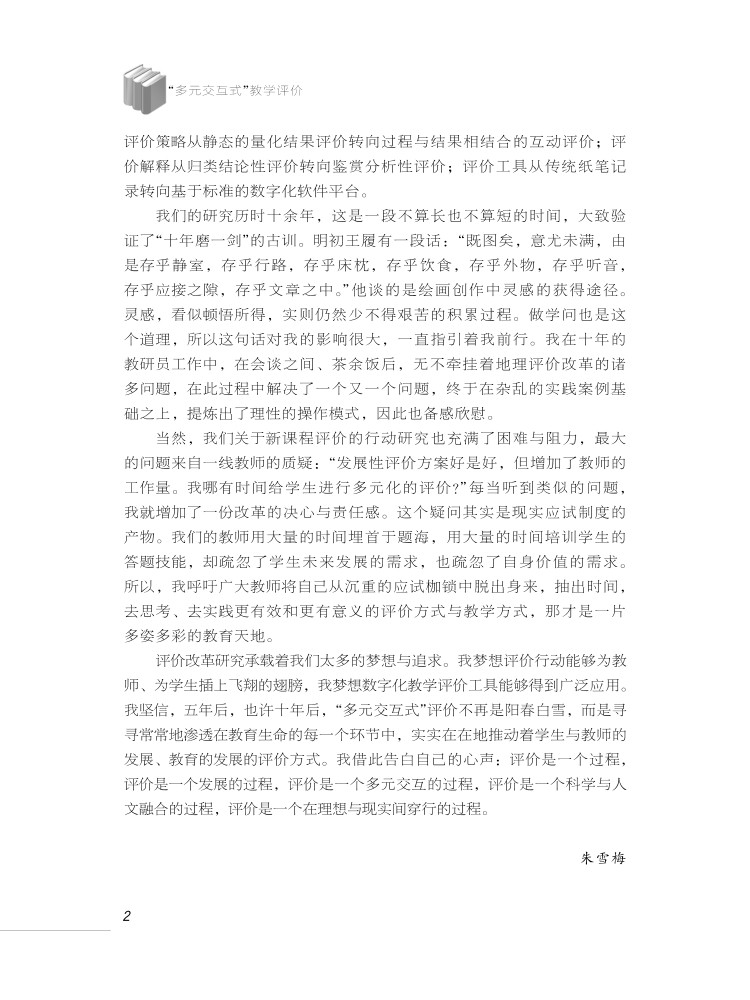 “多元交互式”教学评价

评价策略从静态的量化结果评价转向过程与结果相结合的互动评价；评价解释从归类结论性评价转向鉴赏分析性评价；评价工具从传统纸笔记录转向基于标准的数字化软件平台。

我们的研究历时十余年，这是一段不算长也不算短的时间，大致验证了“十年磨一剑”的古训。明初王履有一段话：“既图矣，意尤未满，由是存乎静室，存乎行路，存乎床枕，存乎饮食，存乎外物，存乎听音，存乎应接之隙，存乎文章之中。”他谈的是绘画创作中灵感的获得途径。灵感，看似顿悟所得，实则仍然少不得艰苦的积累过程。做学问也是这个道理，所以这句话对我的影响很大，一直指引着我前行。我在十年的教研员工作中，在会谈之间、茶余饭后，无不牵挂着地理评价改革的诸多问题，在此过程中解决了一个又一个问题，终于在杂乱的实践案例基础之上，提炼出了理性的操作模式，因此也备感欣慰。

当然，我们关于新课程评价的行动研究也充满了困难与阻力，最大的问题来自一线教师的质疑：“发展性评价方案好是好，但增加了教师的工作量。我哪有时间给学生进行多元化的评价？”每当听到类似的问题，我就增加了一份改革的决心与责任感。这个疑问其实是现实应试制度的产物。我们的教师用大量的时间埋首于题海，用大量的时间培训学生的答题技能，却疏忽了学生未来发展的需求，也疏忽了自身价值的需求。所以，我呼吁广大教师将自己从沉重的应试枷锁中脱出身来，抽出时间，去思考、去实践更有效和更有意义的评价方式与教学方式，那才是一片多姿多彩的教育天地。

评价改革研究承载着我们太多的梦想与追求。我梦想评价行动能够为教师、为学生插上飞翔的翅膀，我梦想数字化教学评价工具能够得到广泛应用。我坚信，五年后，也许十年后，“多元交互式”评价不再是阳春白雪，而是寻寻常常地渗透在教育生命的每一个环节中，实实在在地推动着学生与教师的发展、教育的发展的评价方式。我借此告白自己的心声：评价是一个过程，评价是一个发展的过程，评价是一个多元交互的过程，评价是一个科学与人文融合的过程，评价是一个在理想与现实间穿行的过程。

朱雪梅

2